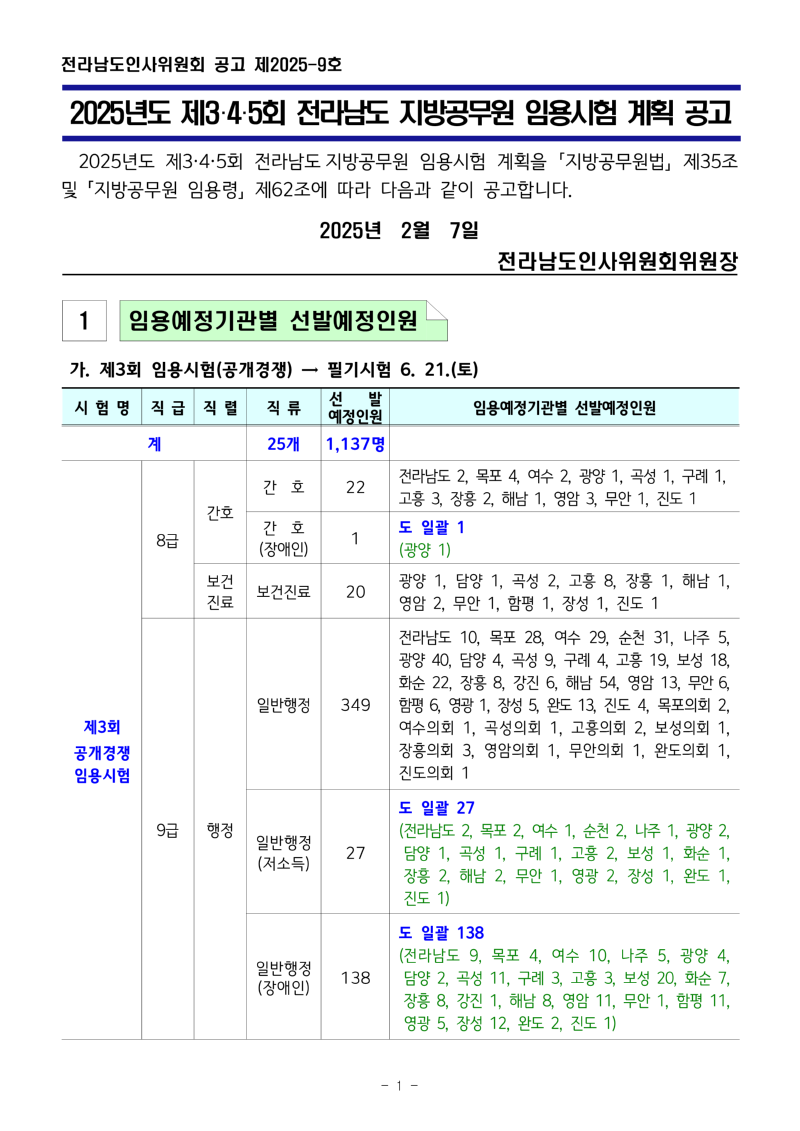 전라남도인사위원회 공고 제2025-9호

2025년도 제3·4·5회 전라남도 지방공무원 임용시험 계획 공고

2025년도 제3·4·5회 전라남도 지방공무원 임용시험 계획을 「지방공무원법」 제35조 및 「지방공무원 임용령」 제62조에 따라 다음과 같이 공고합니다.

2025년 2월 7일

전라남도인사위원회위원장

1 임용예정기관별 선발예정인원

가. 제3회 임용시험(공개경쟁) → 필기시험 6. 21.(토)

| 시 험 명 | 직 급 | 직 렬 | 직 류 | 선 발 예정인원 | 임용예정기관별 선발예정인원 |
|---|---|---|---|---|---|
| 계 | | | 25개 | 1,137명 | |
| 제3회 공개경쟁 임용시험 | 8급 | 간호 | 간 호 | 22 | 전라남도 2, 목포 4, 여수 2, 광양 1, 곡성 1, 구례 1, 고흥 3, 장흥 2, 해남 1, 영암 3, 무안 1, 진도 1 |
| | | | 간 호 (장애인) | 1 | 도 일괄 1 (광양 1) |
| | | 보건 진료 | 보건진료 | 20 | 광양 1, 담양 1, 곡성 2, 고흥 8, 장흥 1, 해남 1, 영암 2, 무안 1, 함평 1, 장성 1, 진도 1 |
| | 9급 | 행정 | 일반행정 | 349 | 전라남도 10, 목포 28, 여수 29, 순천 31, 나주 5, 광양 40, 담양 4, 곡성 9, 구례 4, 고흥 19, 보성 18, 화순 22, 장흥 8, 강진 6, 해남 54, 영암 13, 무안 6, 함평 6, 영광 1, 장성 5, 완도 13, 진도 4, 목포의회 2, 여수의회 1, 곡성의회 1, 고흥의회 2, 보성의회 1, 장흥의회 3, 영암의회 1, 무안의회 1, 완도의회 1, 진도의회 1 |
| | | | 일반행정 (저소득) | 27 | 도 일괄 27 (전라남도 2, 목포 2, 여수 1, 순천 2, 나주 1, 광양 2, 담양 1, 곡성 1, 구례 1, 고흥 2, 보성 1, 화순 1, 장흥 2, 해남 2, 무안 1, 영광 2, 장성 1, 완도 1, 진도 1) |
| | | | 일반행정 (장애인) | 138 | 도 일괄 138 (전라남도 9, 목포 4, 여수 10, 나주 5, 광양 4, 담양 2, 곡성 11, 구례 3, 고흥 3, 보성 20, 화순 7, 장흥 8, 강진 1, 해남 8, 영암 11, 무안 1, 함평 11, 영광 5, 장성 12, 완도 2, 진도 1) |

- 1 -